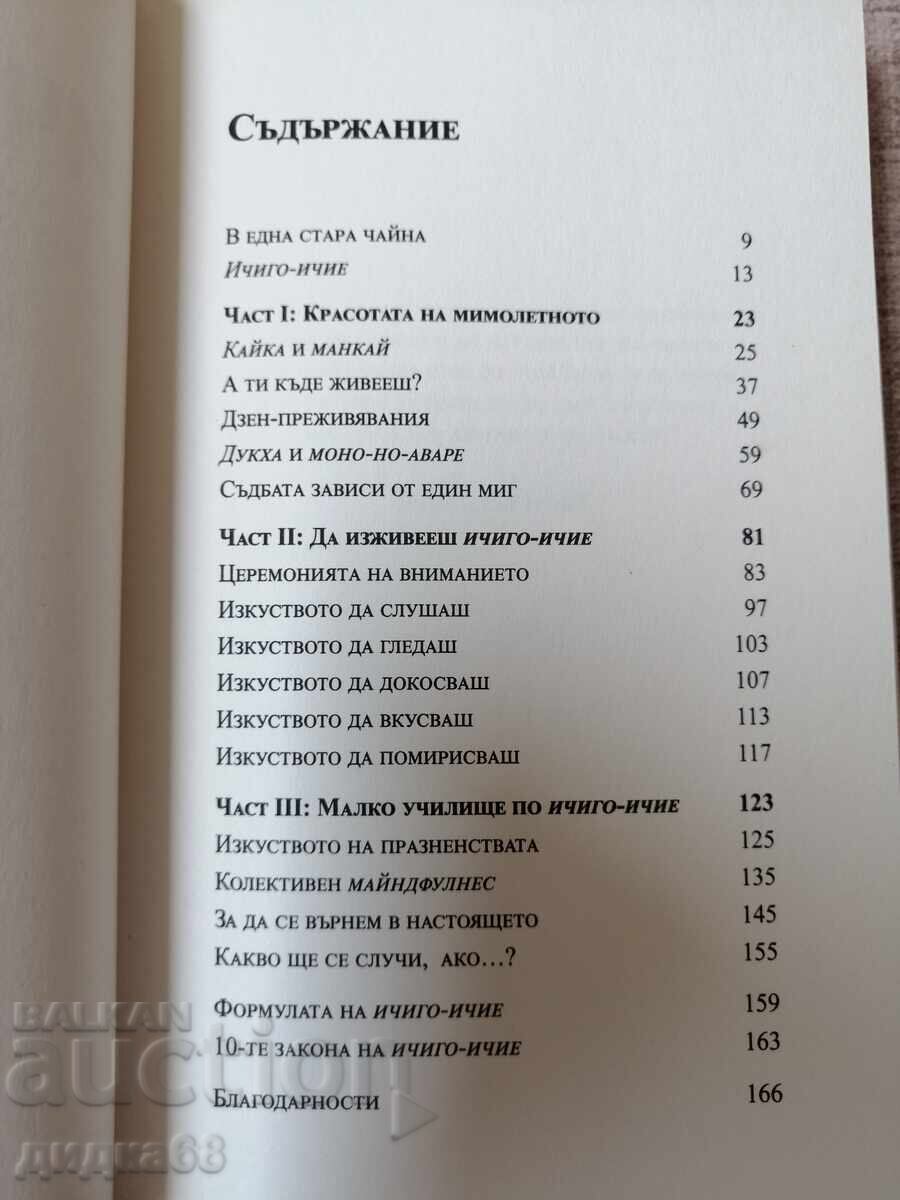 Съдържание

В една стара чайна 9
Ичиго-ичие 13

Част I: Красотата на мимолетното 23
Кайка и манкай 25
А ти къде живееш? 37
Дзен-преживявания 49
Дукха и моно-но-аваре 59
Съдбата зависи от един миг 69

Част II: Да изживееш ичиго-ичие 81
Церемонията на вниманието 83
Изкуството да слушаш 97
Изкуството да гледаш 103
Изкуството да докосваш 107
Изкуството да вкусваш 113
Изкуството да помирисваш 117

Част III: Малко училище по ичиго-ичие 123
Изкуството на празненствата 125
Колективен майндфулнес 135
За да се върнем в настоящето 145
Какво ще се случи, ако…? 155

Формулата на ичиго-ичие 159
10-те закона на ичиго-ичие 163

Благодарности 166

BALKAN auction
дидка68